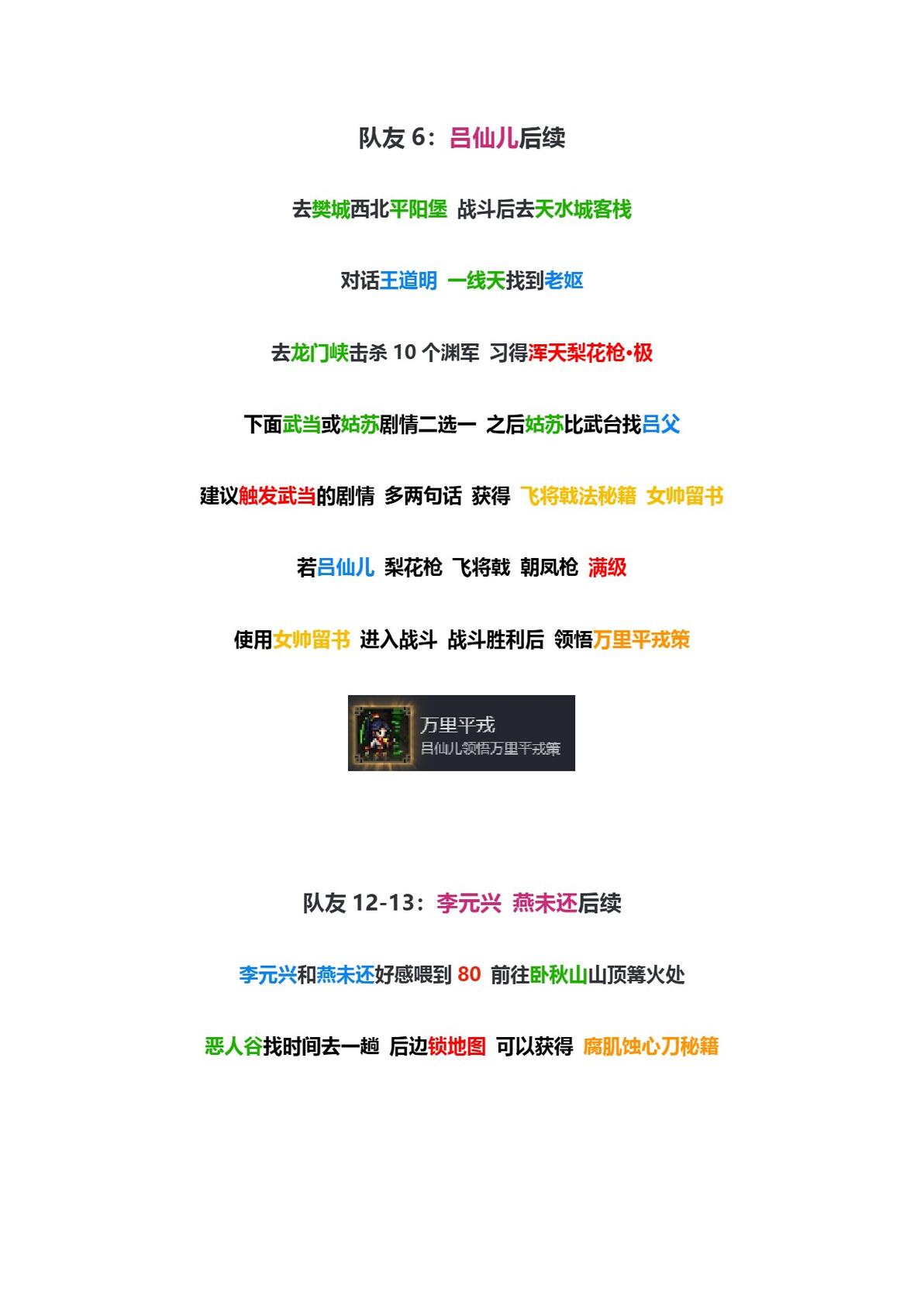 队友6：吕仙儿后续

去樊城西北平阳堡 战斗后去天水城客栈

对话王道明 一线天找到老妪

去龙门峡击杀10个渊军 习得浑天梨花枪·极

下面武当或姑苏剧情二选一 之后姑苏比武台找吕父

建议触发武当的剧情 多两句话 获得 飞将戟法秘籍 女帅留书

若吕仙儿 梨花枪 飞将戟 朝凤枪 满级

使用女帅留书 进入战斗 战斗胜利后 领悟万里平戎策

万里平戎
吕仙儿领悟万里平戎策

队友12-13：李元兴 燕未还后续

李元兴和燕未还好感喂到80 前往卧秋山山顶篝火处

恶人谷找时间去一趟 后边锁地图 可以获得 腐肌蚀心刀秘籍